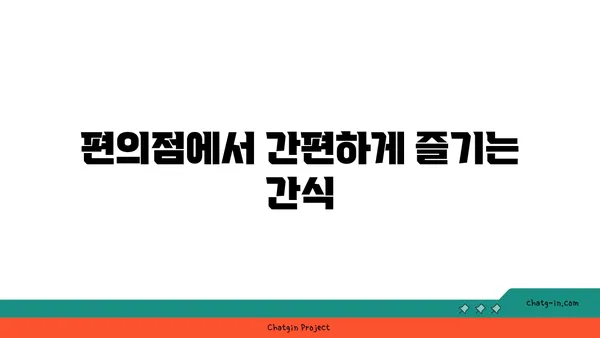 편의점에서 간편하게 즐기는 간식

chatg-in.com

Chatgin Project